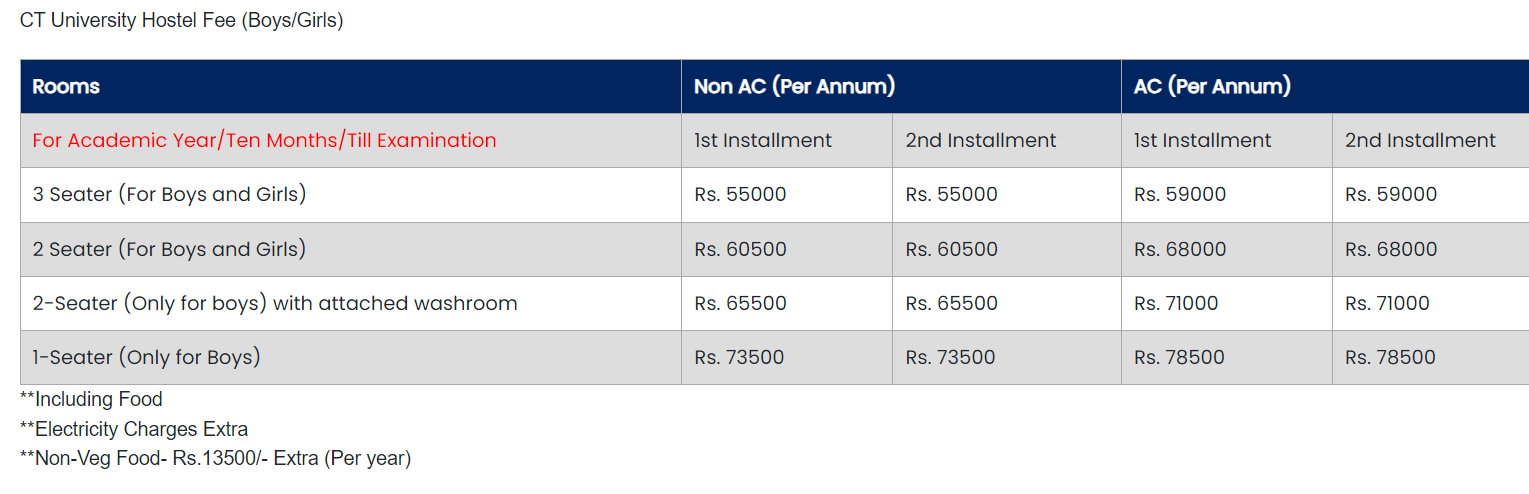 CT University Hostel Fee (Boys/Girls)

| Rooms | Non AC (Per Annum) | | AC (Per Annum) | |
|---|---|---|---|---|
| For Academic Year/Ten Months/Till Examination | 1st Installment | 2nd Installment | 1st Installment | 2nd Installment |
| 3 Seater (For Boys and Girls) | Rs. 55000 | Rs. 55000 | Rs. 59000 | Rs. 59000 |
| 2 Seater (For Boys and Girls) | Rs. 60500 | Rs. 60500 | Rs. 68000 | Rs. 68000 |
| 2-Seater (Only for boys) with attached washroom | Rs. 65500 | Rs. 65500 | Rs. 71000 | Rs. 71000 |
| 1-Seater (Only for Boys) | Rs. 73500 | Rs. 73500 | Rs. 78500 | Rs. 78500 |

**Including Food
**Electricity Charges Extra
**Non-Veg Food- Rs.13500/- Extra (Per year)